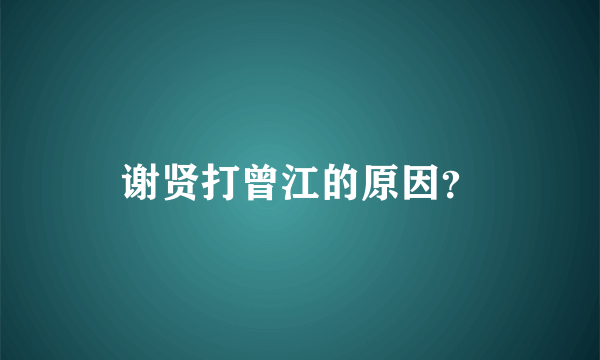 谢贤打曾江的原因?